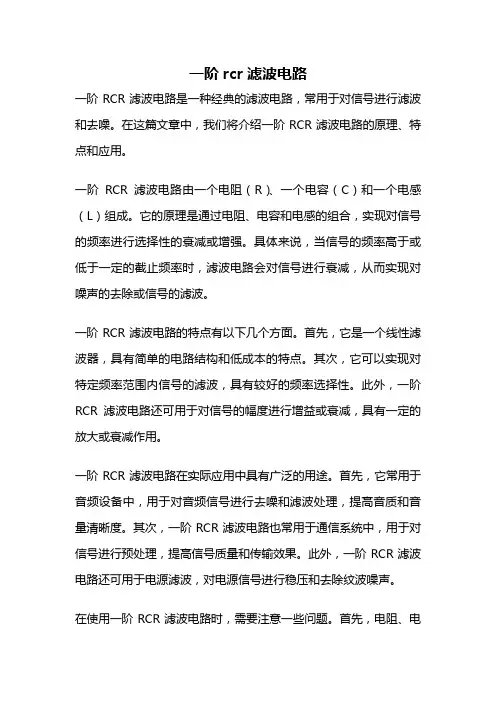 一阶 rcr 滤波电路

一阶 RCR 滤波电路是一种经典的滤波电路，常用于对信号进行滤波和去噪。在这篇文章中，我们将介绍一阶 RCR 滤波电路的原理、特点和应用。

一阶 RCR 滤波电路由一个电阻（R）、一个电容（C）和一个电感（L）组成。它的原理是通过电阻、电容和电感的组合，实现对信号的频率进行选择性的衰减或增强。具体来说，当信号的频率高于或低于一定的截止频率时，滤波电路会对信号进行衰减，从而实现对噪声的去除或信号的滤波。

一阶 RCR 滤波电路的特点有以下几个方面。首先，它是一个线性滤波器，具有简单的电路结构和低成本的特点。其次，它可以实现对特定频率范围内信号的滤波，具有较好的频率选择性。此外，一阶 RCR 滤波电路还可用于对信号的幅度进行增益或衰减，具有一定的放大或衰减作用。

一阶 RCR 滤波电路在实际应用中具有广泛的用途。首先，它常用于音频设备中，用于对音频信号进行去噪和滤波处理，提高音质和音量清晰度。其次，一阶 RCR 滤波电路也常用于通信系统中，用于对信号进行预处理，提高信号质量和传输效果。此外，一阶 RCR 滤波电路还可用于电源滤波，对电源信号进行稳压和去除纹波噪声。

在使用一阶 RCR 滤波电路时，需要注意一些问题。首先，电阻、电